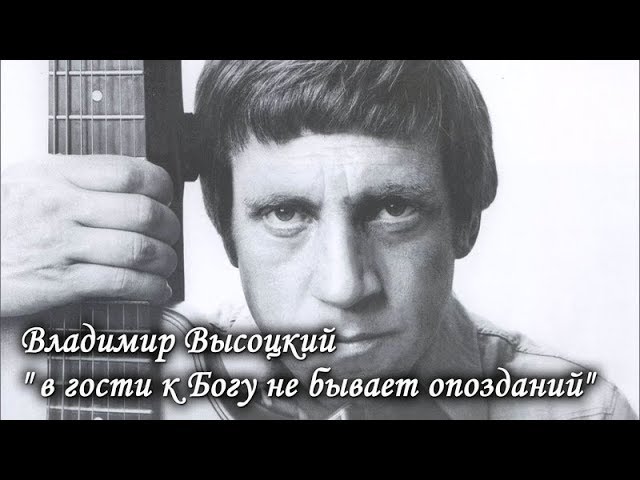 Владимир Высоцкий
" в гости к Богу не бывает опозданий"